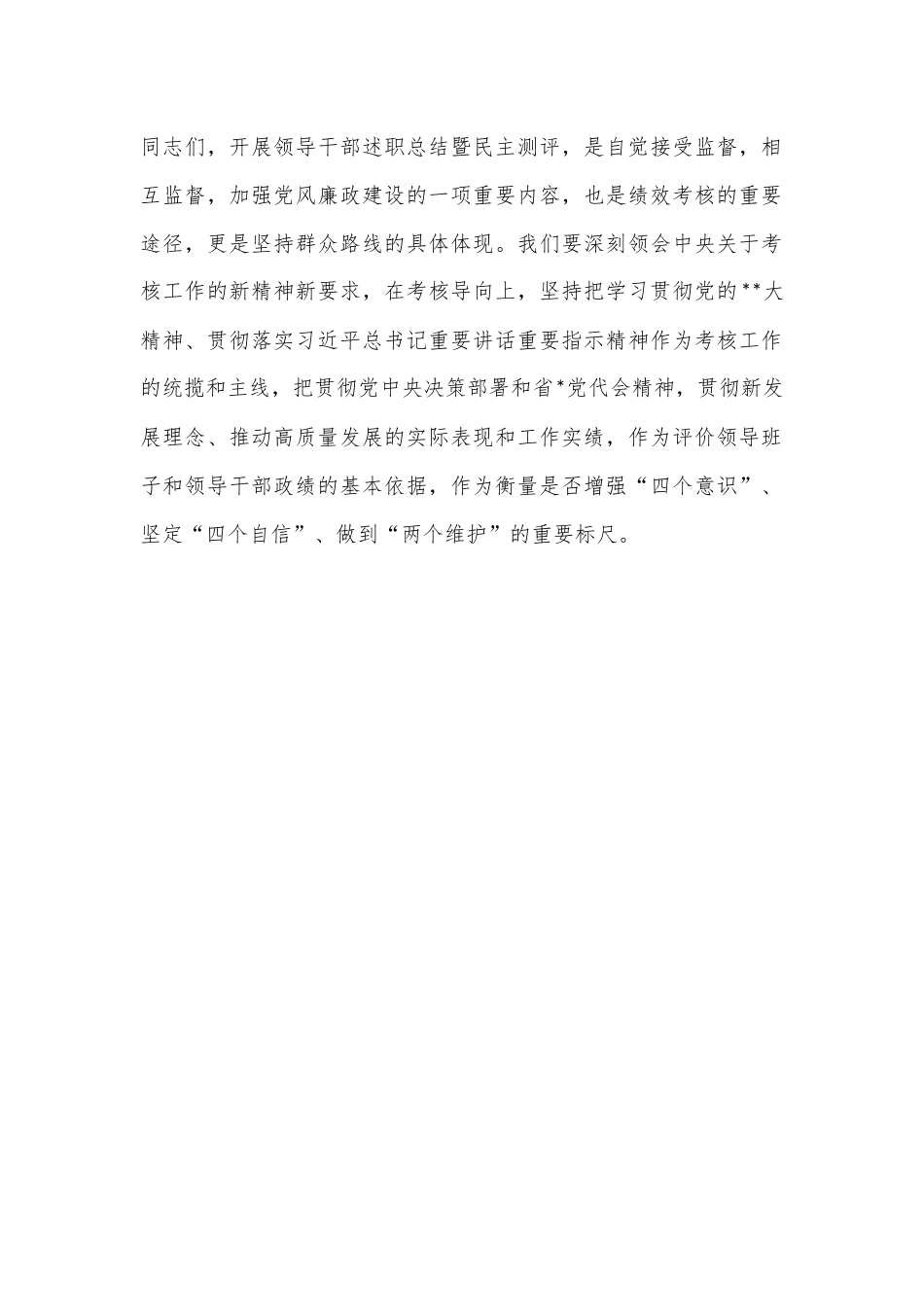 同志们，开展领导干部述职总结暨民主测评，是自觉接受监督，相互监督，加强党风廉政建设的一项重要内容，也是绩效考核的重要途径，更是坚持群众路线的具体体现。我们要深刻领会中央关于考核工作的新精神新要求，在考核导向上，坚持把学习贯彻党的**大精神、贯彻落实习近平总书记重要讲话重要指示精神作为考核工作的统揽和主线，把贯彻党中央决策部署和省*党代会精神，贯彻新发展理念、推动高质量发展的实际表现和工作实绩，作为评价领导班子和领导干部政绩的基本依据，作为衡量是否增强“四个意识”、坚定“四个自信”、做到“两个维护”的重要标尺。